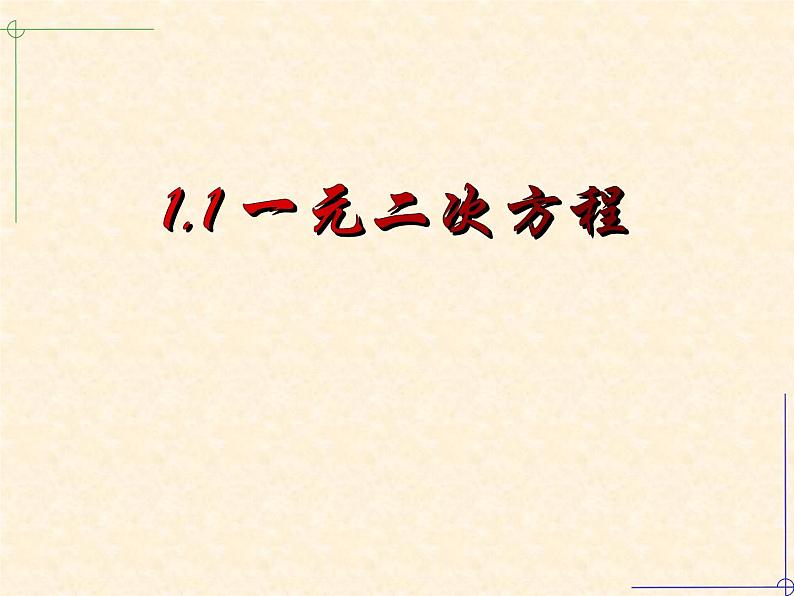 1.1 一元二次方程